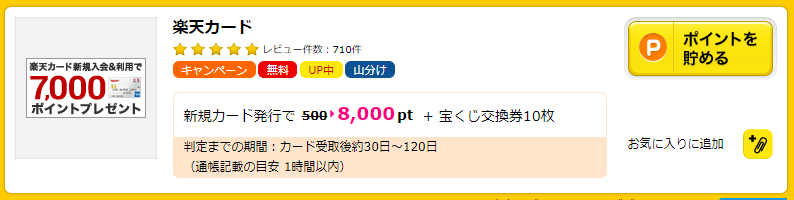 楽天カード新規入会&利用で
7,000
ポイントプレゼント

楽天カード

レビュー件数：710件

キャンペーン 無料 UP中 山分け

新規カード発行で 500 8,000 pt ＋ 宝くじ交換券10枚

判定までの期間：カード受取後約30日～120日
（通帳記載の目安 1時間以内）

P ポイントを貯める

お気に入りに追加